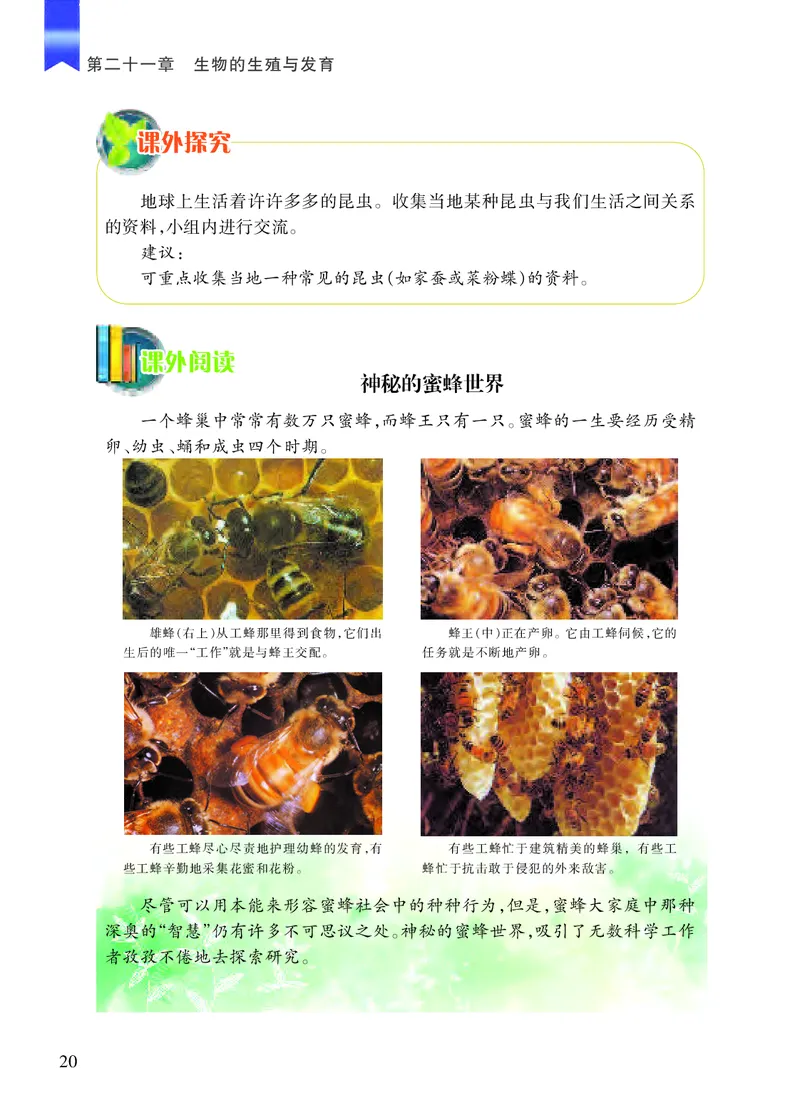 第二十一章　生物的生殖与发育

课外探究

地球上生活着许许多多的昆虫。收集当地某种昆虫与我们生活之间关系的资料，小组内进行交流。

建议：

可重点收集当地一种常见的昆虫(如家蚕或菜粉蝶)的资料。

课外阅读

神秘的蜜蜂世界

一个蜂巢中常常有数万只蜜蜂，而蜂王只有一只。蜜蜂的一生要经历受精卵、幼虫、蛹和成虫四个时期。

雄蜂(右上)从工蜂那里得到食物，它们出生后的唯一“工作”就是与蜂王交配。

蜂王(中)正在产卵。它由工蜂伺候，它的任务就是不断地产卵。

有些工蜂尽心尽责地护理幼蜂的发育，有些工蜂辛勤地采集花蜜和花粉。

有些工蜂忙于建筑精美的蜂巢，有些工蜂忙于抗击敢于侵犯的外来敌害。

尽管可以用本能来形容蜜蜂社会中的种种行为，但是，蜜蜂大家庭中那种深奥的“智慧”仍有许多不可思议之处。神秘的蜜蜂世界，吸引了无数科学工作者孜孜不倦地去探索研究。

20